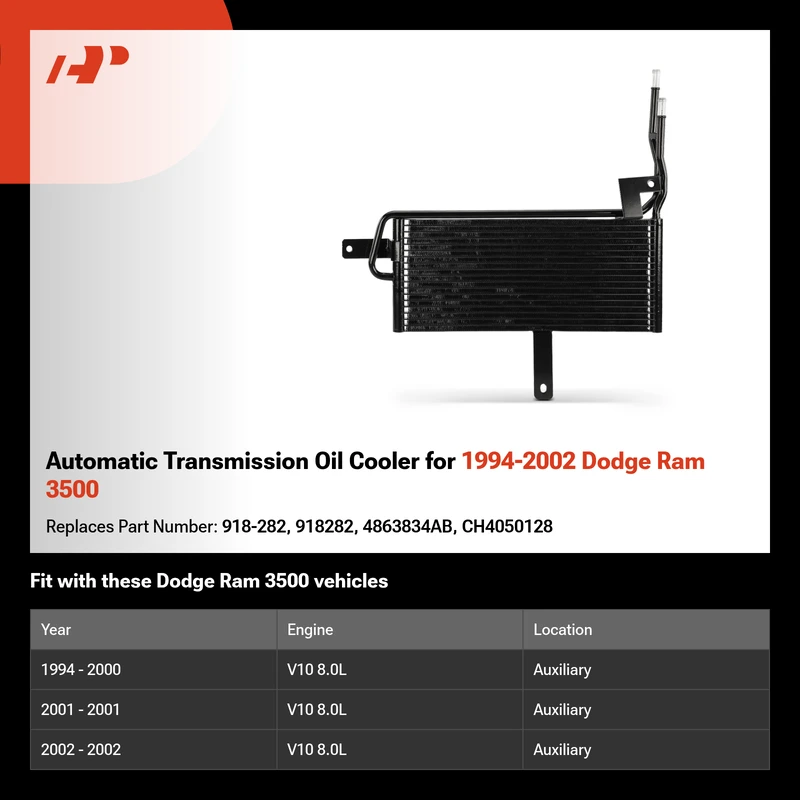 Automatic Transmission Oil Cooler for 1994-2002 Dodge Ram 3500

Replaces Part Number: 918-282, 918282, 4863834AB, CH4050128

Fit with these Dodge Ram 3500 vehicles

| Year | Engine | Location |
|---|---|---|
| 1994 - 2000 | V10 8.0L | Auxiliary |
| 2001 - 2001 | V10 8.0L | Auxiliary |
| 2002 - 2002 | V10 8.0L | Auxiliary |